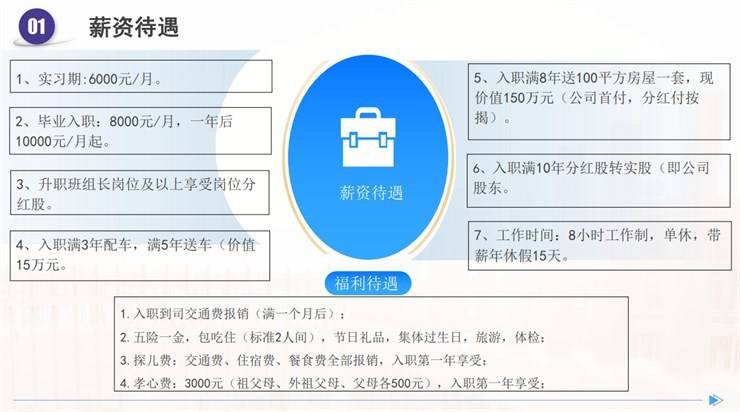 01 薪资待遇

1、实习期:6000元/月。

2、毕业入职：8000元/月，一年后10000元/月起。

3、升职班组长岗位及以上享受岗位分红股。

4、入职满3年配车，满5年送车（价值15万元。

薪资待遇

5、入职满8年送100平方房屋一套，现价值150万元（公司首付，分红付按揭）。

6、入职满10年分红股转实股（即公司股东。

7、工作时间：8小时工作制，单休，带薪年休假15天。

福利待遇

1.入职到司交通费报销（满一个月后）；
2.五险一金，包吃住（标准2人间），节日礼品，集体过生日，旅游，体检；
3.探儿费：交通费、住宿费、餐食费全部报销，入职第一年享受；
4.孝心费：3000元（祖父母、外祖父母、父母各500元），入职第一年享受；